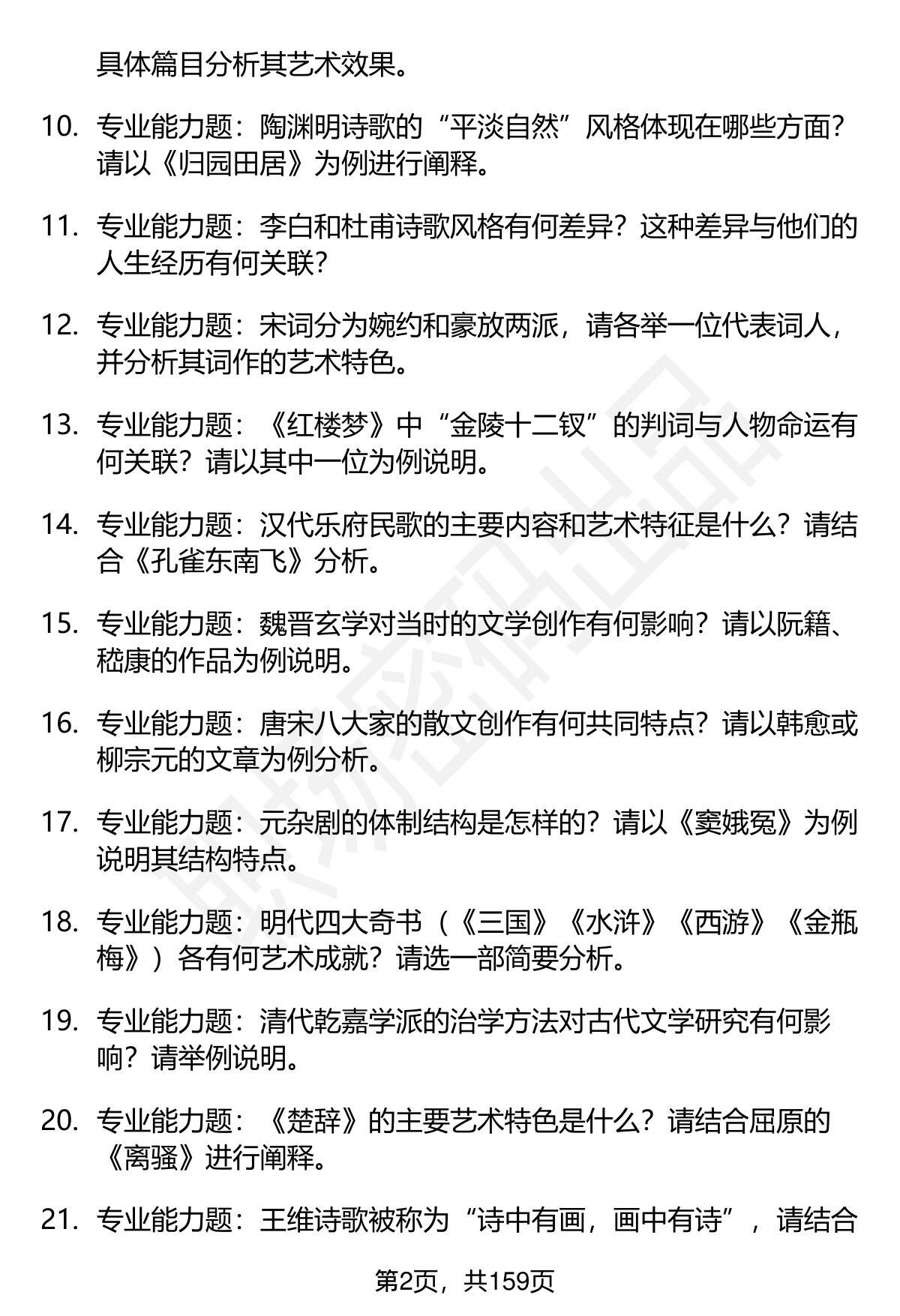 具体篇目分析其艺术效果。

10. 专业能力题：陶渊明诗歌的“平淡自然”风格体现在哪些方面？请以《归园田居》为例进行阐释。

11. 专业能力题：李白和杜甫诗歌风格有何差异？这种差异与他们的人生经历有何关联？

12. 专业能力题：宋词分为婉约和豪放两派，请各举一位代表词人，并分析其词作的艺术特色。

13. 专业能力题：《红楼梦》中“金陵十二钗”的判词与人物命运有何关联？请以其中一位为例说明。

14. 专业能力题：汉代乐府民歌的主要内容和艺术特征是什么？请结合《孔雀东南飞》分析。

15. 专业能力题：魏晋玄学对当时的文学创作有何影响？请以阮籍、嵇康的作品为例说明。

16. 专业能力题：唐宋八大家的散文创作有何共同特点？请以韩愈或柳宗元的文章为例分析。

17. 专业能力题：元杂剧的体制结构是怎样的？请以《窦娥冤》为例说明其结构特点。

18. 专业能力题：明代四大奇书（《三国》《水浒》《西游》《金瓶梅》）各有何艺术成就？请选一部简要分析。

19. 专业能力题：清代乾嘉学派的治学方法对古代文学研究有何影响？请举例说明。

20. 专业能力题：《楚辞》的主要艺术特色是什么？请结合屈原的《离骚》进行阐释。

21. 专业能力题：王维诗歌被称为“诗中有画，画中有诗”，请结合

第2页，共159页